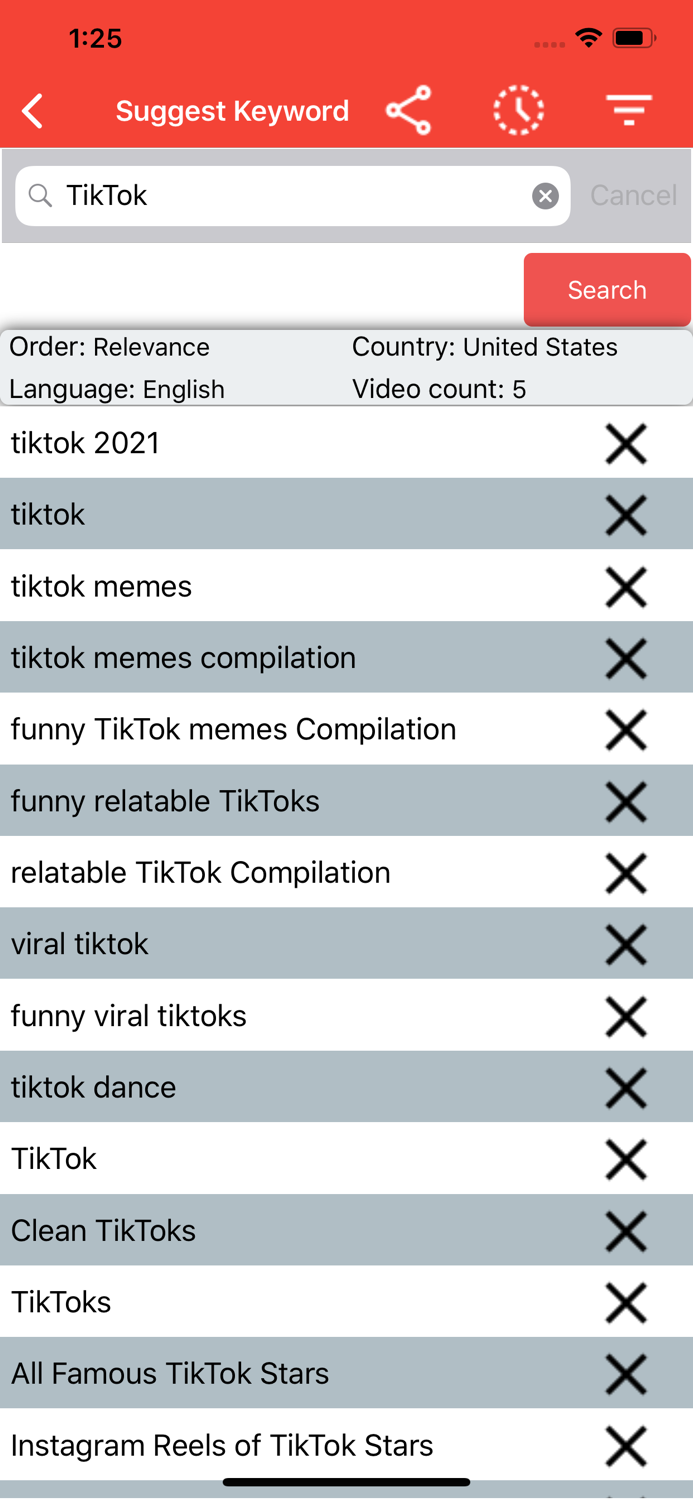 1:25

Suggest Keyword

TikTok

Cancel

Search

Order: Relevance
Country: United States
Language: English
Video count: 5

tiktok 2021

tiktok

tiktok memes

tiktok memes compilation

funny TikTok memes Compilation

funny relatable TikToks

relatable TikTok Compilation

viral tiktok

funny viral tiktoks

tiktok dance

TikTok

Clean TikToks

TikToks

All Famous TikTok Stars

Instagram Reels of TikTok Stars